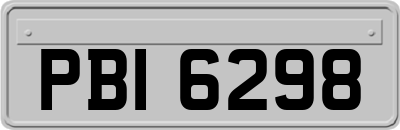 PBI 6298